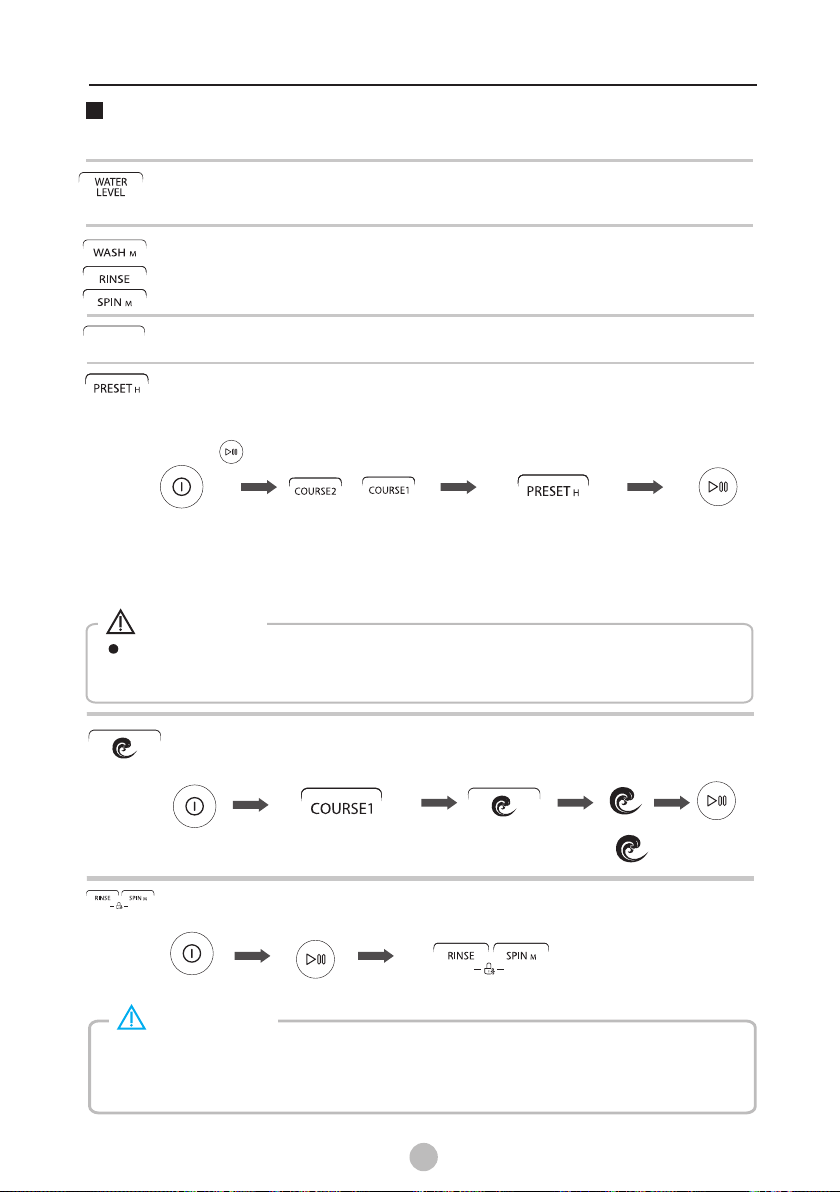 WATER LEVEL

WASH M

RINSE

SPIN M

PRESET H

COURSE2

COURSE1

PRESET H

COURSE1

RINSE SPIN M

RINSE SPIN M